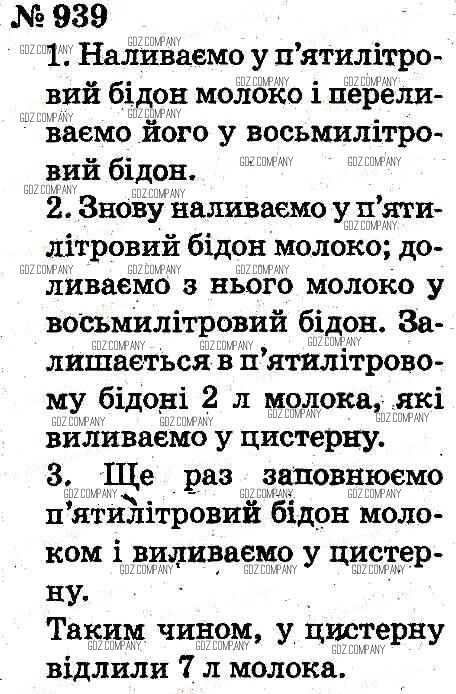 № 939

1. Наливаємо у п'ятилітровий бідон молоко і переливаємо його у восьмилітровий бідон.

2. Знову наливаємо у п'ятилітровий бідон молоко; доливаємо з нього молоко у восьмилітровий бідон. Залишається в п'ятилітровому бідоні 2 л молока, які виливаємо у цистерну.

3. Ще раз заповнюємо п'ятилітровий бідон молоком і виливаємо у цистерну.

Таким чином, у цистерну відлили 7 л молока.

GDZ.COMPANY